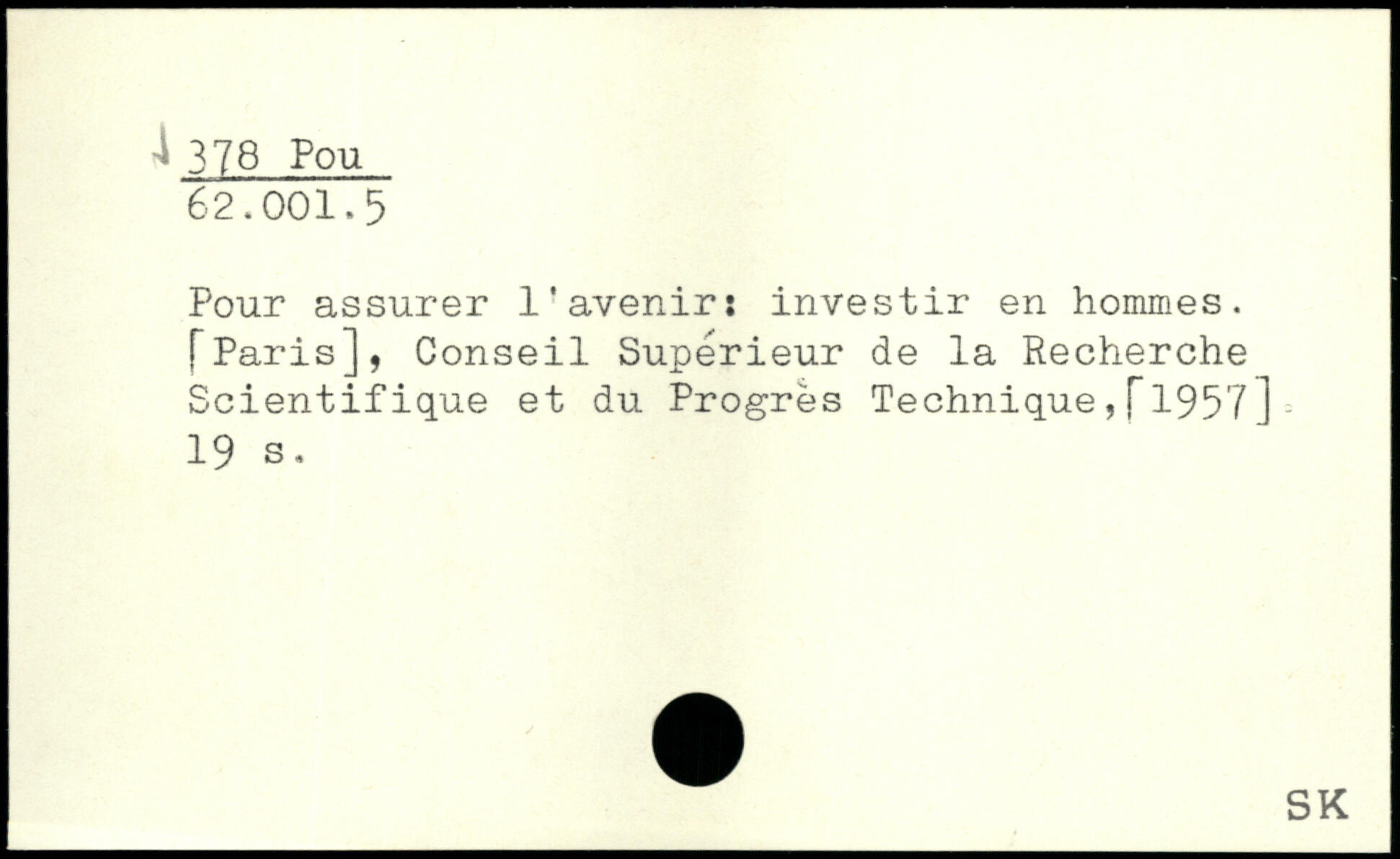 378 Pou
62.001.5

Pour assurer l'avenir: investir en hommes. [Paris], Conseil Supérieur de la Recherche Scientifique et du Progrès Technique,[1957]. 19 s.

SK